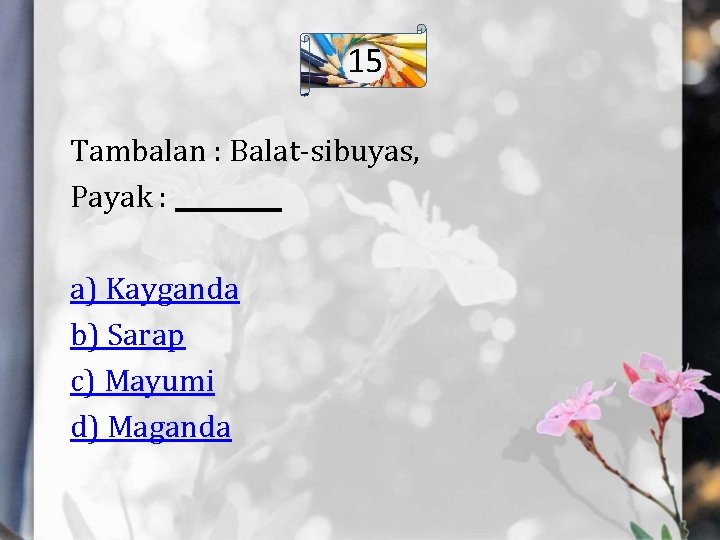 15

Tambalan : Balat-sibuyas,
Payak : ________

a) Kayganda
b) Sarap
c) Mayumi
d) Maganda